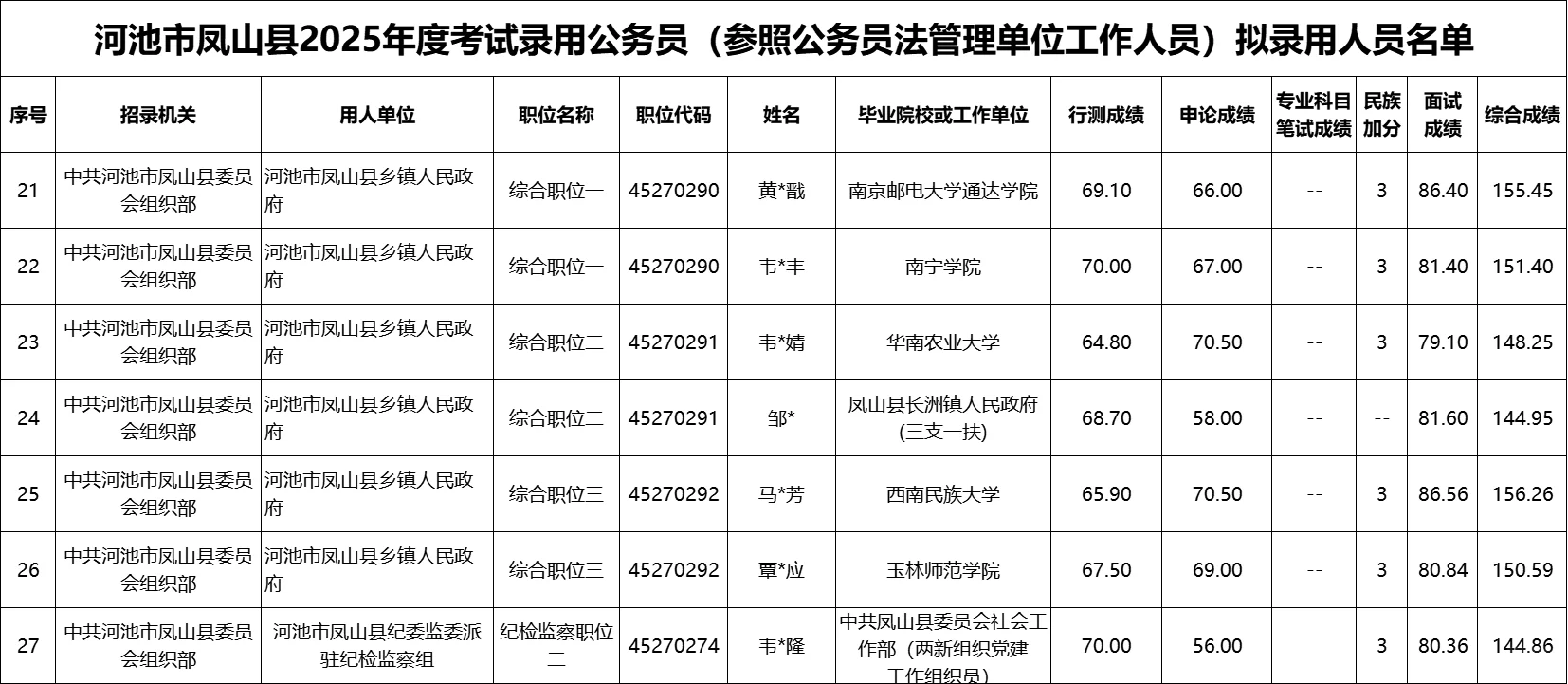 河池市凤山县2025年度考试录用公务员（参照公务员法管理单位工作人员）拟录用人员名单

| 序号 | 招录机关 | 用人单位 | 职位名称 | 职位代码 | 姓名 | 毕业院校或工作单位 | 行测成绩 | 申论成绩 | 专业科目笔试成绩 | 民族加分 | 面试成绩 | 综合成绩 |
|---|---|---|---|---|---|---|---|---|---|---|---|---|
| 21 | 中共河池市凤山县委员会组织部 | 河池市凤山县乡镇人民政府 | 综合职位一 | 45270290 | 黄*戬 | 南京邮电大学通达学院 | 69.10 | 66.00 | -- | 3 | 86.40 | 155.45 |
| 22 | 中共河池市凤山县委员会组织部 | 河池市凤山县乡镇人民政府 | 综合职位一 | 45270290 | 韦*丰 | 南宁学院 | 70.00 | 67.00 | -- | 3 | 81.40 | 151.40 |
| 23 | 中共河池市凤山县委员会组织部 | 河池市凤山县乡镇人民政府 | 综合职位二 | 45270291 | 韦*婧 | 华南农业大学 | 64.80 | 70.50 | -- | 3 | 79.10 | 148.25 |
| 24 | 中共河池市凤山县委员会组织部 | 河池市凤山县乡镇人民政府 | 综合职位二 | 45270291 | 邹* | 凤山县长洲镇人民政府(三支一扶) | 68.70 | 58.00 | -- | -- | 81.60 | 144.95 |
| 25 | 中共河池市凤山县委员会组织部 | 河池市凤山县乡镇人民政府 | 综合职位三 | 45270292 | 马*芳 | 西南民族大学 | 65.90 | 70.50 | -- | 3 | 86.56 | 156.26 |
| 26 | 中共河池市凤山县委员会组织部 | 河池市凤山县乡镇人民政府 | 综合职位三 | 45270292 | 覃*应 | 玉林师范学院 | 67.50 | 69.00 | -- | 3 | 80.84 | 150.59 |
| 27 | 中共河池市凤山县委员会组织部 | 河池市凤山县纪委监委派驻纪检监察组 | 纪检监察职位二 | 45270274 | 韦*隆 | 中共凤山县委员会社会工作部（两新组织党建工作组织员） | 70.00 | 56.00 | | 3 | 80.36 | 144.86 |